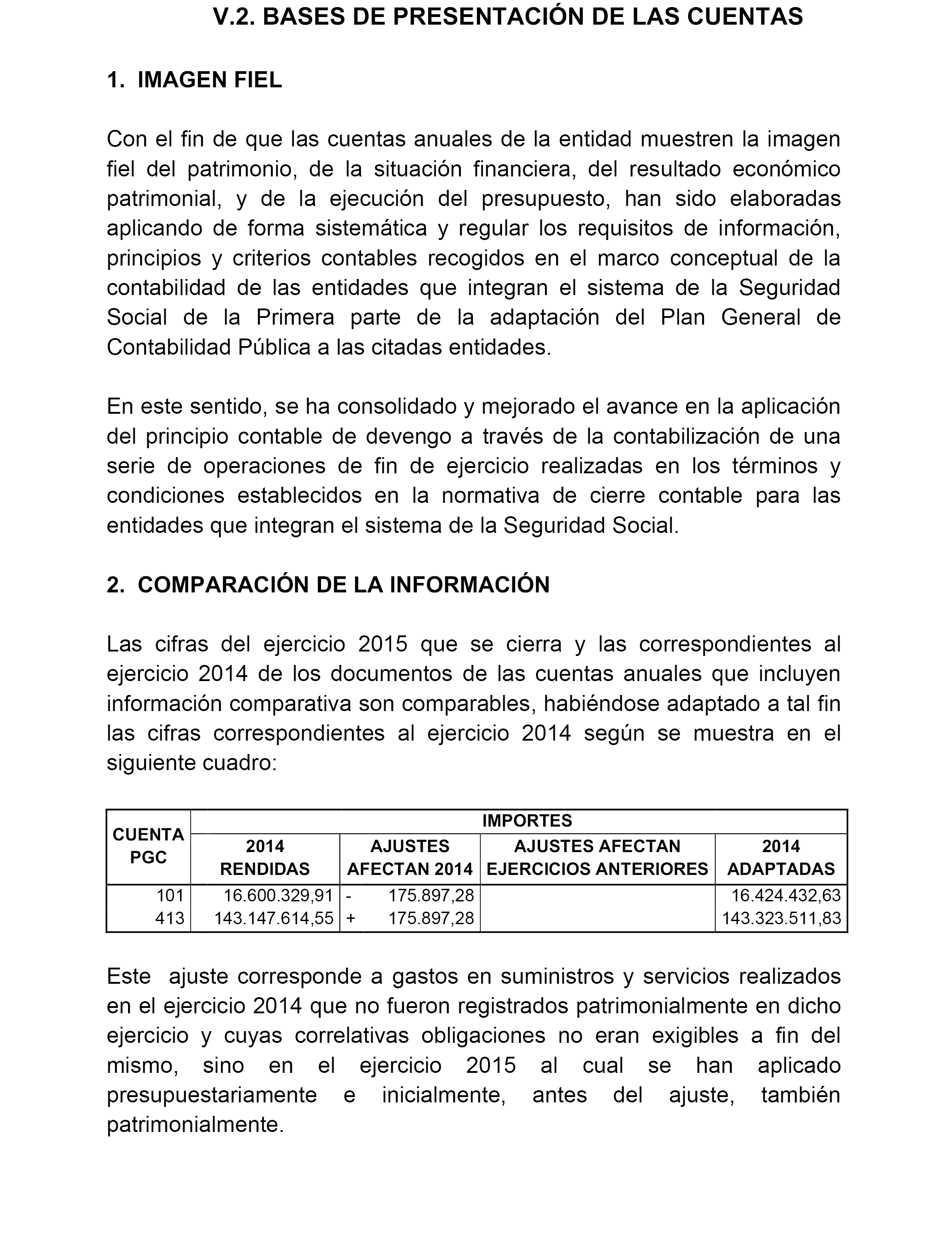 V.2. BASES DE PRESENTACIÓN DE LAS CUENTAS

1. IMAGEN FIEL

Con el fin de que las cuentas anuales de la entidad muestren la imagen fiel del patrimonio, de la situación financiera, del resultado económico patrimonial, y de la ejecución del presupuesto, han sido elaboradas aplicando de forma sistemática y regular los requisitos de información, principios y criterios contables recogidos en el marco conceptual de la contabilidad de las entidades que integran el sistema de la Seguridad Social de la Primera parte de la adaptación del Plan General de Contabilidad Pública a las citadas entidades.

En este sentido, se ha consolidado y mejorado el avance en la aplicación del principio contable de devengo a través de la contabilización de una serie de operaciones de fin de ejercicio realizadas en los términos y condiciones establecidos en la normativa de cierre contable para las entidades que integran el sistema de la Seguridad Social.

2. COMPARACIÓN DE LA INFORMACIÓN

Las cifras del ejercicio 2015 que se cierra y las correspondientes al ejercicio 2014 de los documentos de las cuentas anuales que incluyen información comparativa son comparables, habiéndose adaptado a tal fin las cifras correspondientes al ejercicio 2014 según se muestra en el siguiente cuadro:

| CUENTA PGC | IMPORTES | | | |
|---|---|---|---|---|
| | 2014 RENDIDAS | AJUSTES AFECTAN 2014 | AJUSTES AFECTAN EJERCICIOS ANTERIORES | 2014 ADAPTADAS |
| 101 | 16.600.329,91 | - 175.897,28 | | 16.424.432,63 |
| 413 | 143.147.614,55 | + 175.897,28 | | 143.323.511,83 |

Este ajuste corresponde a gastos en suministros y servicios realizados en el ejercicio 2014 que no fueron registrados patrimonialmente en dicho ejercicio y cuyas correlativas obligaciones no eran exigibles a fin del mismo, sino en el ejercicio 2015 al cual se han aplicado presupuestariamente e inicialmente, antes del ajuste, también patrimonialmente.